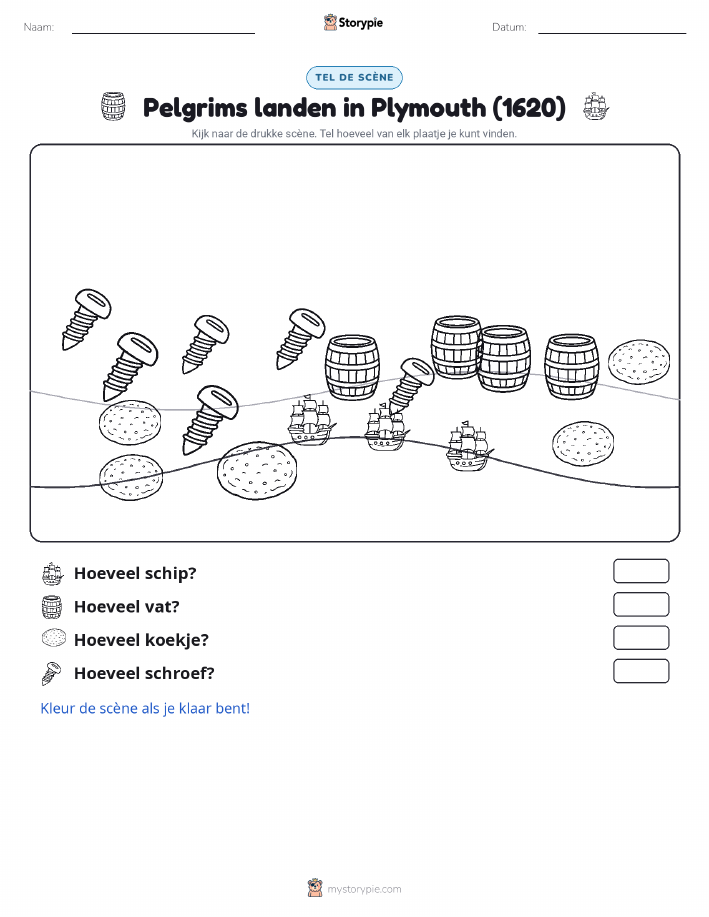 Naam:

Storypie

Datum:

TEL DE SCÈNE

Pelgrims landen in Plymouth (1620)

Kijk naar de drukke scène. Tel hoeveel van elk plaatje je kunt vinden.

Hoeveel schip?

Hoeveel vat?

Hoeveel koekje?

Hoeveel schroef?

Kleur de scène als je klaar bent!

mystorypie.com